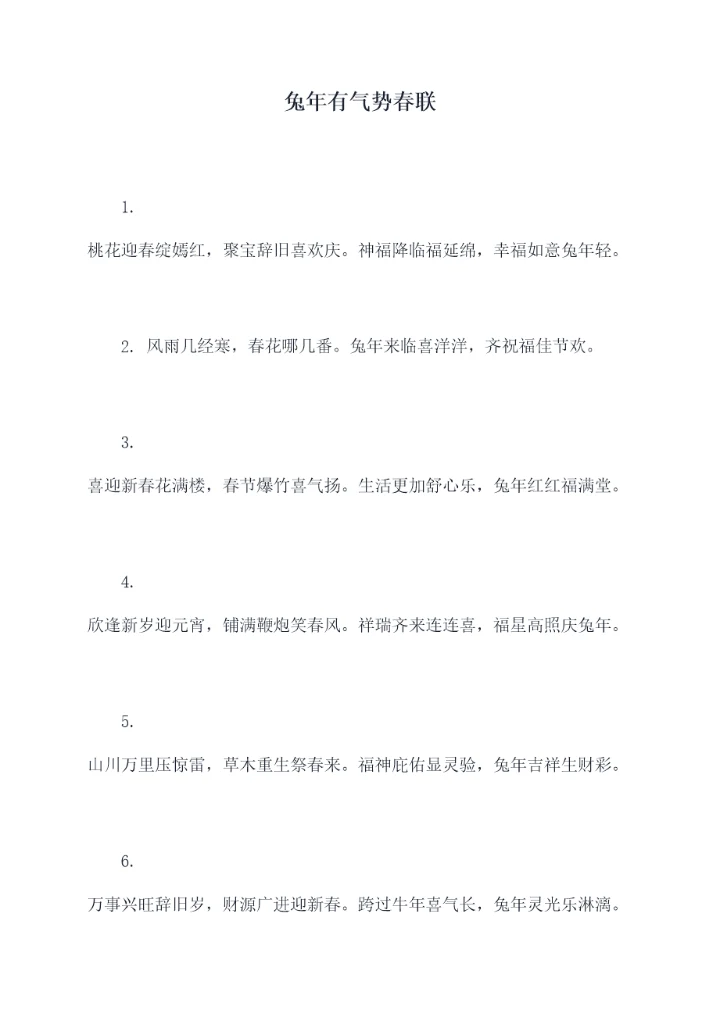 兔年有气势春联

1.

桃花迎春绽嫣红，聚宝辞旧喜欢庆。神福降临福延绵，幸福如意兔年轻。

2. 风雨几经寒，春花哪几番。兔年来临喜洋洋，齐祝福佳节欢。

3.

喜迎新春花满楼，春节爆竹喜气扬。生活更加舒心乐，兔年红红福满堂。

4.

欣逢新岁迎元宵，铺满鞭炮笑春风。祥瑞齐来连连喜，福星高照庆兔年。

5.

山川万里压惊雷，草木重生祭春来。福神庇佑显灵验，兔年吉祥生财彩。

6.

万事兴旺辞旧岁，财源广进迎新春。跨过牛年喜气长，兔年灵光乐淋漓。